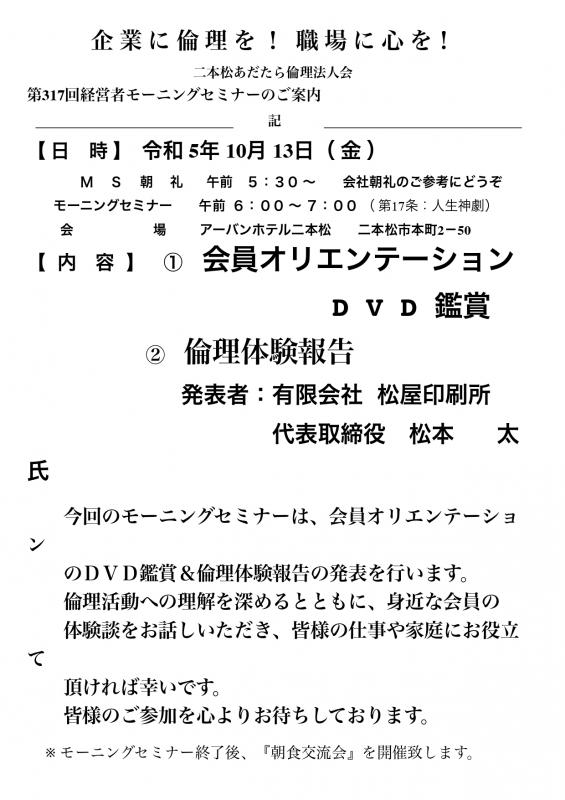 企業に倫理を！ 職場に心を！

二本松あだたら倫理法人会
第317回経営者モーニングセミナーのご案内

記

【日 時】 令和 5年 10月 13日（金）
ＭＳ朝礼　午前　５：３０～　会社朝礼のご参考にどうぞ
モーニングセミナー　午前 ６：００～７：００（第17条：人生神劇）
会　場　アーバンホテル二本松　二本松市本町2－50

【内 容】 ① 会員オリエンテーション
ＤＶＤ 鑑賞
② 倫理体験報告
発表者：有限会社 松屋印刷所
代表取締役 松本 太
氏

今回のモーニングセミナーは、会員オリエンテーション
のＤＶＤ鑑賞＆倫理体験報告の発表を行います。
倫理活動への理解を深めるとともに、身近な会員の
体験談をお話しいただき、皆様の仕事や家庭にお役立て
頂ければ幸いです。
皆様のご参加を心よりお待ちしております。

※モーニングセミナー終了後、『朝食交流会』を開催致します。